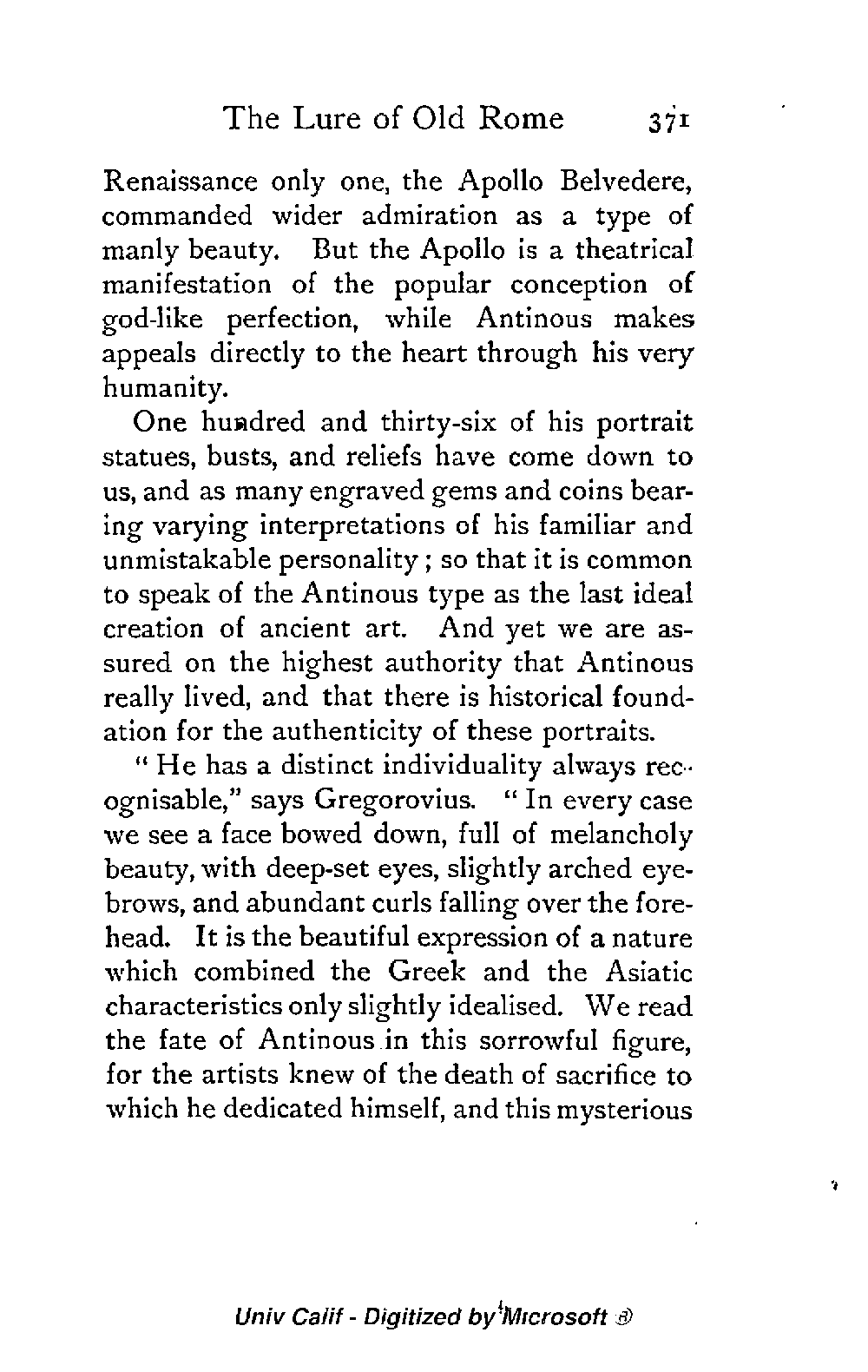 The Lure of Old Rome 371

Renaissance only one, the Apollo Belvedere, commanded wider admiration as a type of manly beauty. But the Apollo is a theatrical manifestation of the popular conception of god-like perfection, while Antinous makes appeals directly to the heart through his very humanity.

One hundred and thirty-six of his portrait statues, busts, and reliefs have come down to us, and as many engraved gems and coins bearing varying interpretations of his familiar and unmistakable personality; so that it is common to speak of the Antinous type as the last ideal creation of ancient art. And yet we are assured on the highest authority that Antinous really lived, and that there is historical foundation for the authenticity of these portraits.

"He has a distinct individuality always recognisable," says Gregorovius. "In every case we see a face bowed down, full of melancholy beauty, with deep-set eyes, slightly arched eyebrows, and abundant curls falling over the forehead. It is the beautiful expression of a nature which combined the Greek and the Asiatic characteristics only slightly idealised. We read the fate of Antinous in this sorrowful figure, for the artists knew of the death of sacrifice to which he dedicated himself, and this mysterious

Univ Calif - Digitized by Microsoft ®